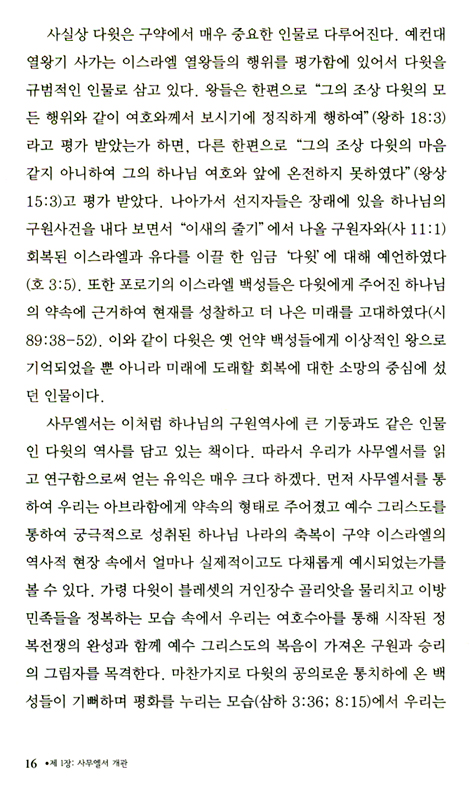 사실상 다윗은 구약에서 매우 중요한 인물로 다루어진다. 예컨대 열왕기 사가는 이스라엘 열왕들의 행위를 평가함에 있어서 다윗을 규범적인 인물로 삼고 있다. 왕들은 한편으로 "그의 조상 다윗의 모든 행위와 같이 여호와께서 보시기에 정직하게 행하여"(왕하 18:3)라고 평가 받았는가 하면, 다른 한편으로 "그의 조상 다윗의 마음 같지 아니하여 그의 하나님 여호와 앞에 온전하지 못하였다"(왕상 15:3)고 평가 받았다. 나아가서 선지자들은 장래에 있을 하나님의 구원사건을 내다 보면서 "이새의 줄기"에서 나올 구원자와(사 11:1) 회복된 이스라엘과 유다를 이끌 한 임금 '다윗'에 대해 예언하였다(호 3:5). 또한 포로기의 이스라엘 백성들은 다윗에게 주어진 하나님의 약속에 근거하여 현재를 성찰하고 더 나은 미래를 고대하였다(시 89:38-52). 이와 같이 다윗은 옛 언약 백성들에게 이상적인 왕으로 기억되었을 뿐 아니라 미래에 도래할 회복에 대한 소망의 중심에 섰던 인물이다.

사무엘서는 이처럼 하나님의 구원역사에 큰 기둥과도 같은 인물인 다윗의 역사를 담고 있는 책이다. 따라서 우리가 사무엘서를 읽고 연구함으로써 얻는 유익은 매우 크다 하겠다. 먼저 사무엘서를 통하여 우리는 아브라함에게 약속의 형태로 주어졌고 예수 그리스도를 통하여 궁극적으로 성취된 하나님 나라의 축복이 구약 이스라엘의 역사적 현장 속에서 얼마나 실제적이고도 다채롭게 예시되었는가를 볼 수 있다. 가령 다윗이 블레셋의 거인장수 골리앗을 물리치고 이방 민족들을 정복하는 모습 속에서 우리는 여호수아를 통해 시작된 정복전쟁의 완성과 함께 예수 그리스도의 복음이 가져온 구원과 승리의 그림자를 목격한다. 마찬가지로 다윗의 공의로운 통치하에 온 백성들이 기뻐하며 평화를 누리는 모습(삼하 3:36; 8:15)에서 우리는

16 •제 1장: 사무엘서 개관